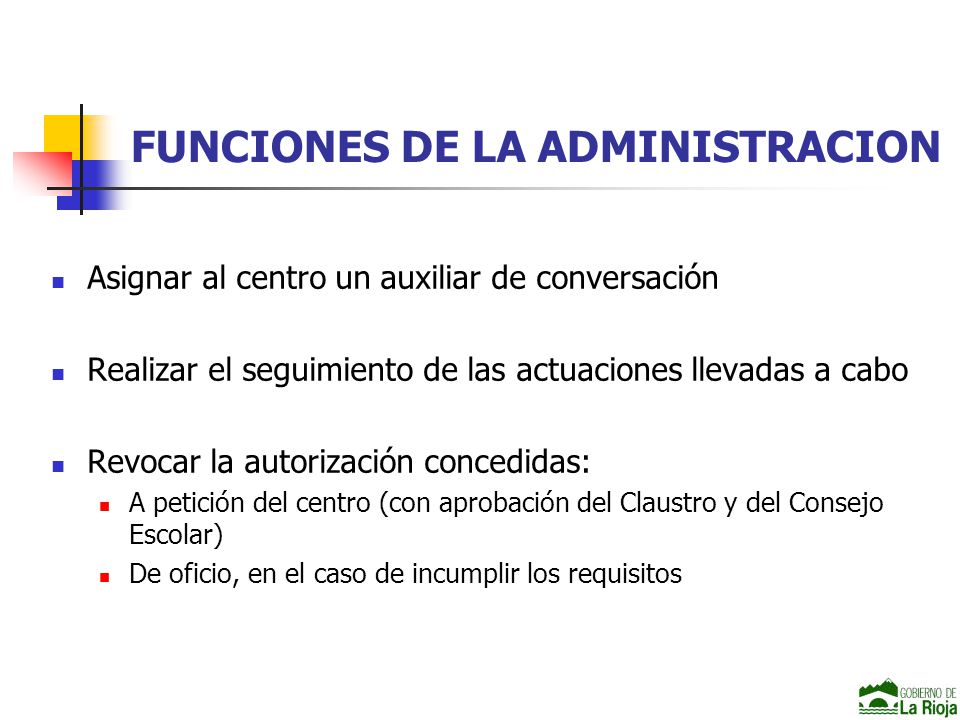 FUNCIONES DE LA ADMINISTRACION

Asignar al centro un auxiliar de conversación

Realizar el seguimiento de las actuaciones llevadas a cabo

Revocar la autorización concedidas:

A petición del centro (con aprobación del Claustro y del Consejo Escolar)

De oficio, en el caso de incumplir los requisitos

GOBIERNO DE La Rioja